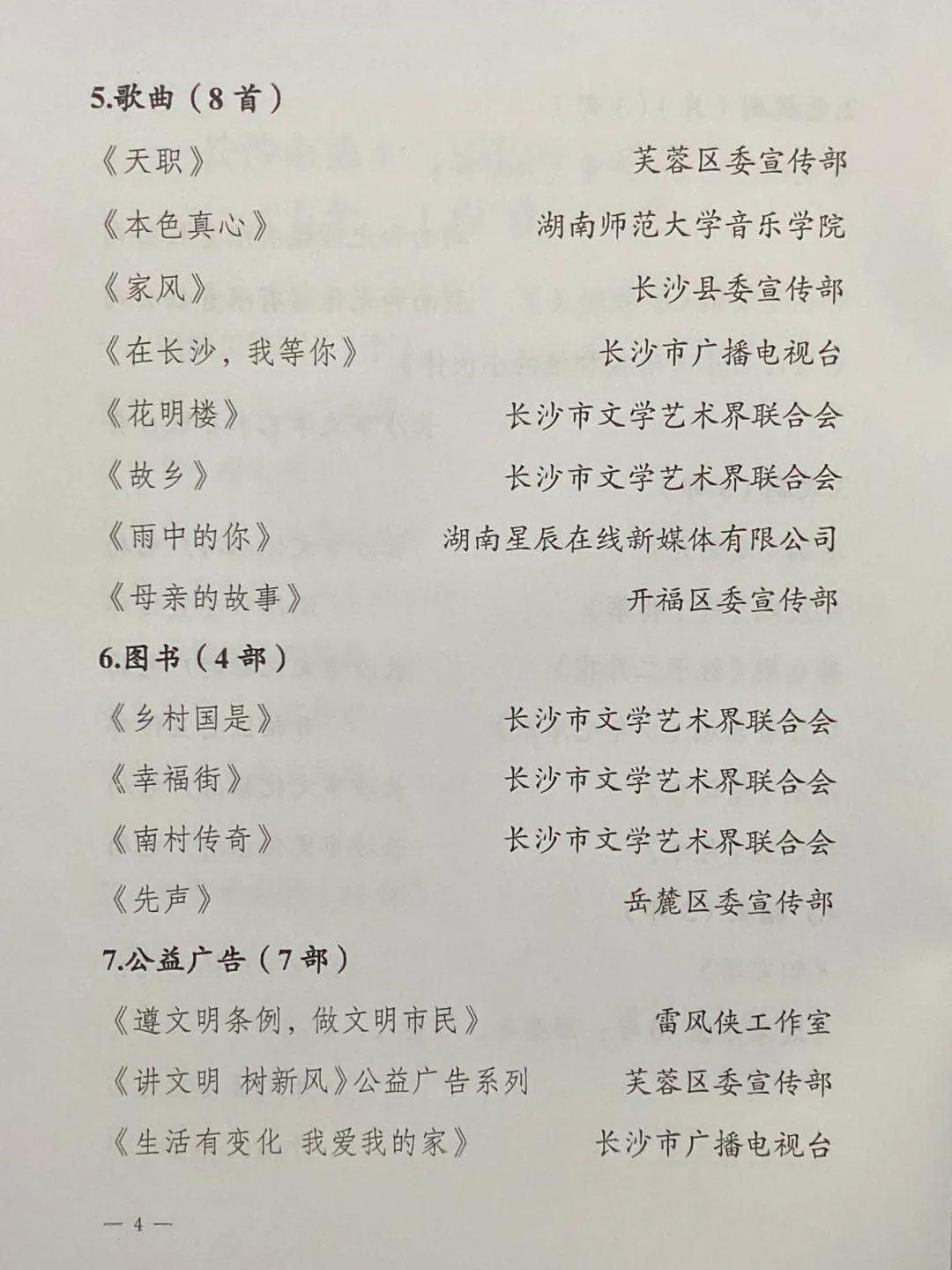 5.歌曲（8首）

《天职》 芙蓉区委宣传部

《本色真心》 湖南师范大学音乐学院

《家风》 长沙县委宣传部

《在长沙，我等你》 长沙市广播电视台

《花明楼》 长沙市文学艺术界联合会

《故乡》 长沙市文学艺术界联合会

《雨中的你》 湖南星辰在线新媒体有限公司

《母亲的故事》 开福区委宣传部

6.图书（4部）

《乡村国是》 长沙市文学艺术界联合会

《幸福街》 长沙市文学艺术界联合会

《南村传奇》 长沙市文学艺术界联合会

《先声》 岳麓区委宣传部

7.公益广告（7部）

《遵文明条例，做文明市民》 雷风侠工作室

《讲文明 树新风》公益广告系列 芙蓉区委宣传部

《生活有变化 我爱我的家》 长沙市广播电视台

— 4 —